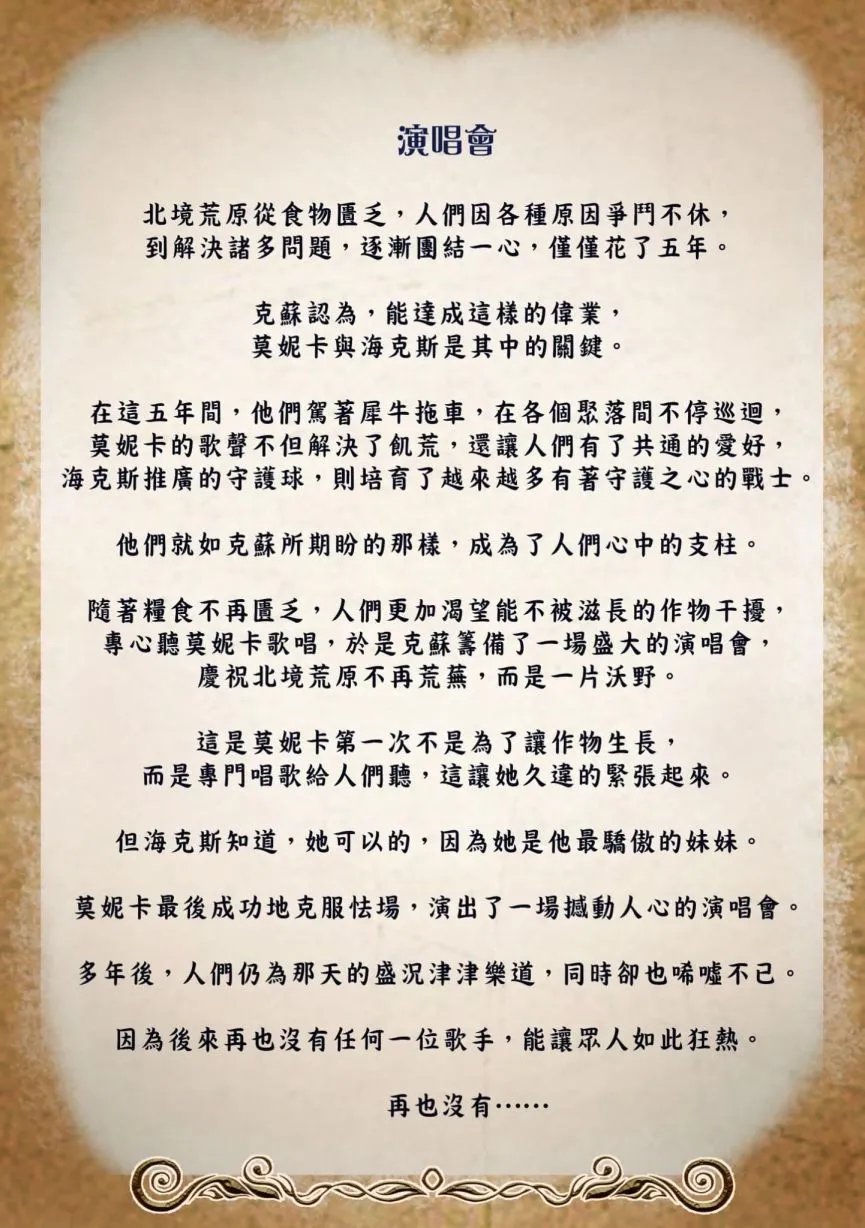 演唱會

北境荒原從食物匱乏，人們因各種原因爭鬥不休，到解決諸多問題，逐漸團結一心，僅僅花了五年。

克蘇認為，能達成這樣的偉業，莫妮卡與海克斯是其中的關鍵。

在這五年間，他們駕著犀牛拖車，在各個聚落間不停巡迴，莫妮卡的歌聲不但解決了飢荒，還讓人們有了共通的愛好，海克斯推廣的守護球，則培育了越來越多有著守護之心的戰士。

他們就如克蘇所期盼的那樣，成為了人們心中的支柱。

隨著糧食不再匱乏，人們更加渴望能不被滋長的作物干擾，專心聽莫妮卡歌唱，於是克蘇籌備了一場盛大的演唱會，慶祝北境荒原不再荒蕪，而是一片沃野。

這是莫妮卡第一次不是為了讓作物生長，而是專門唱歌給人們聽，這讓她久違的緊張起來。

但海克斯知道，她可以的，因為她是他最驕傲的妹妹。

莫妮卡最後成功地克服怯場，演出了一場撼動人心的演唱會。

多年後，人們仍為那天的盛況津津樂道，同時卻也唏噓不已。

因為後來再也沒有任何一位歌手，能讓眾人如此狂熱。

再也沒有……